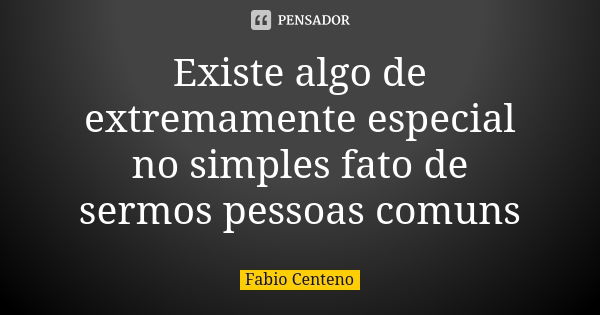 PENSADOR

Existe algo de extremamente especial no simples fato de sermos pessoas comuns

Fabio Centeno